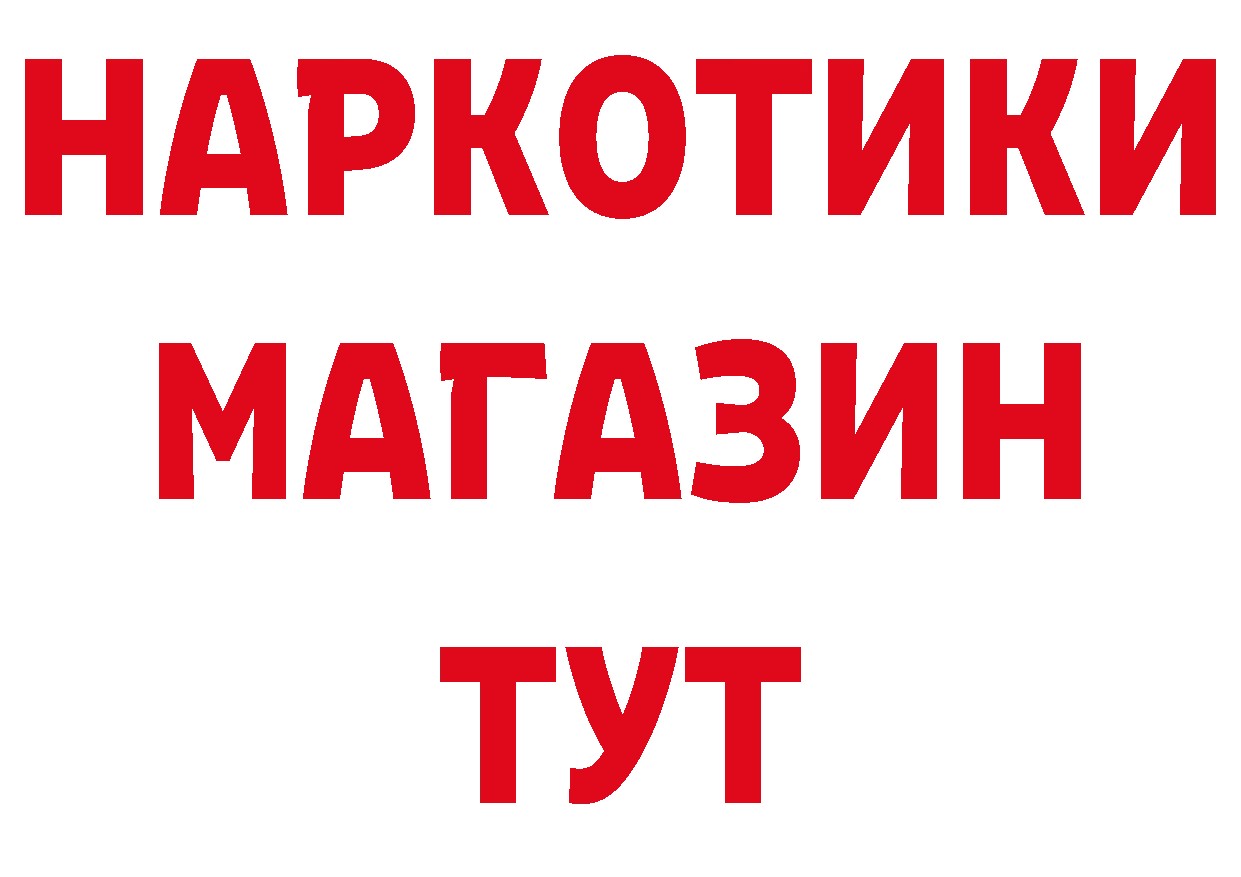 НАРКОТИКИ
МАГАЗИН
ТУТ